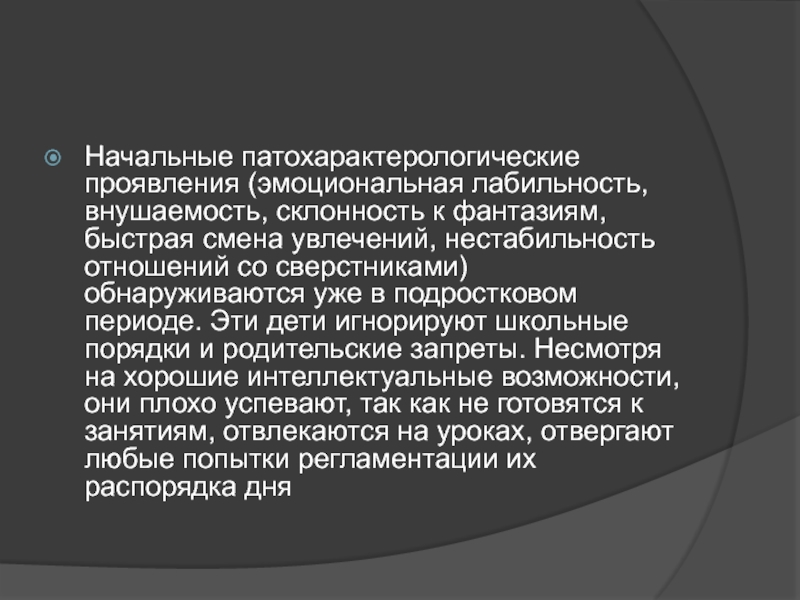 Начальные патохарактерологические проявления (эмоциональная лабильность, внушаемость, склонность к фантазиям, быстрая смена увлечений, нестабильность отношений со сверстниками) обнаруживаются уже в подростковом периоде. Эти дети игнорируют школьные порядки и родительские запреты. Несмотря на хорошие интеллектуальные возможности, они плохо успевают, так как не готовятся к занятиям, отвлекаются на уроках, отвергают любые попытки регламентации их распорядка дня